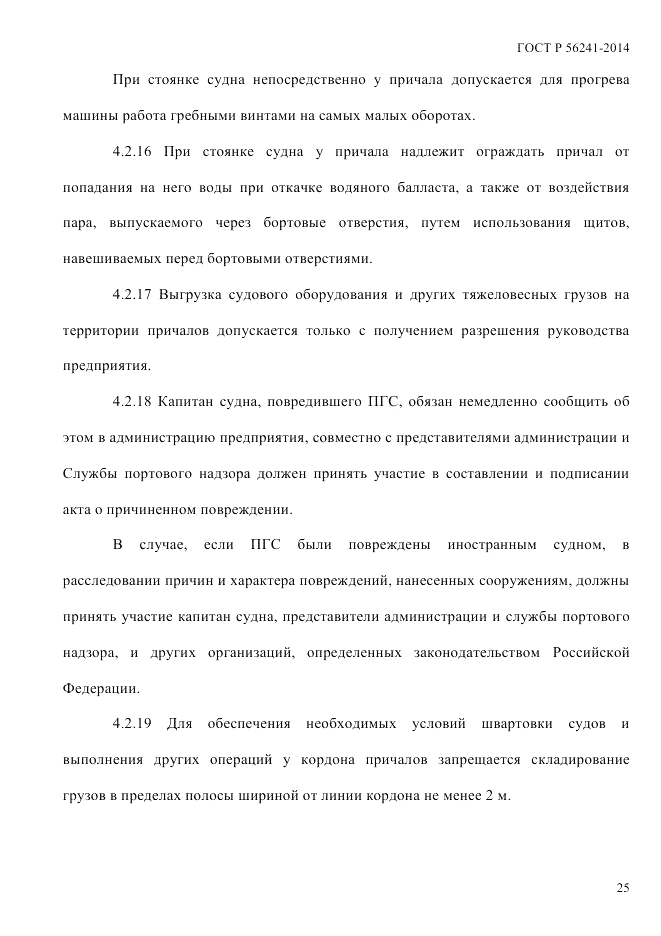 ГОСТ Р 56241-2014

При стоянке судна непосредственно у причала допускается для прогрева машины работа гребными винтами на самых малых оборотах.

4.2.16 При стоянке судна у причала надлежит ограждать причал от попадания на него воды при откачке водяного балласта, а также от воздействия пара, выпускаемого через бортовые отверстия, путем использования щитов, навешиваемых перед бортовыми отверстиями.

4.2.17 Выгрузка судового оборудования и других тяжеловесных грузов на территории причалов допускается только с получением разрешения руководства предприятия.

4.2.18 Капитан судна, повредившего ПГС, обязан немедленно сообщить об этом в администрацию предприятия, совместно с представителями администрации и Службы портового надзора должен принять участие в составлении и подписании акта о причиненном повреждении.

В случае, если ПГС были повреждены иностранным судном, в расследовании причин и характера повреждений, нанесенных сооружениям, должны принять участие капитан судна, представители администрации и службы портового надзора, и других организаций, определенных законодательством Российской Федерации.

4.2.19 Для обеспечения необходимых условий швартовки судов и выполнения других операций у кордона причалов запрещается складирование грузов в пределах полосы шириной от линии кордона не менее 2 м.

25